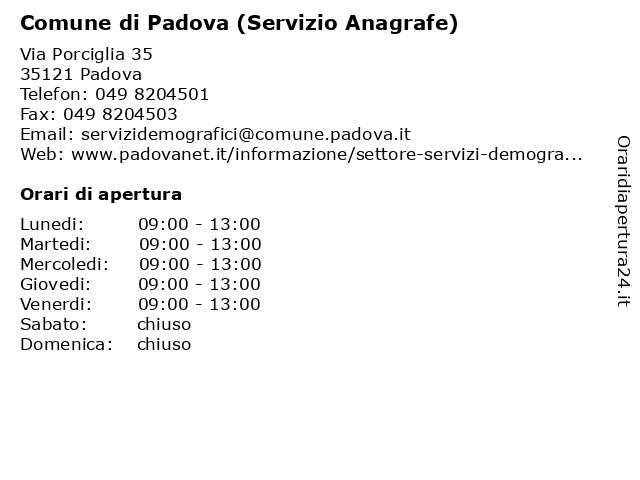 Comune di Padova (Servizio Anagrafe)

Via Porciglia 35
35121 Padova
Telefon: 049 8204501
Fax: 049 8204503
Email: servizidemografici@comune.padova.it
Web: www.padovanet.it/informazione/settore-servizi-demogra...

Orari di apertura

| | |
|---|---|
| Lunedi: | 09:00 - 13:00 |
| Martedi: | 09:00 - 13:00 |
| Mercoledi: | 09:00 - 13:00 |
| Giovedi: | 09:00 - 13:00 |
| Venerdi: | 09:00 - 13:00 |
| Sabato: | chiuso |
| Domenica: | chiuso |

Oraridiapertura24.it